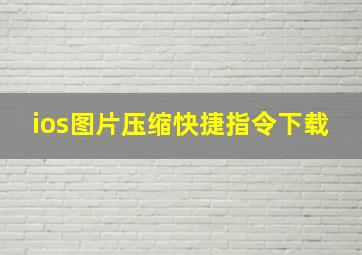 ios图片压缩快捷指令下载